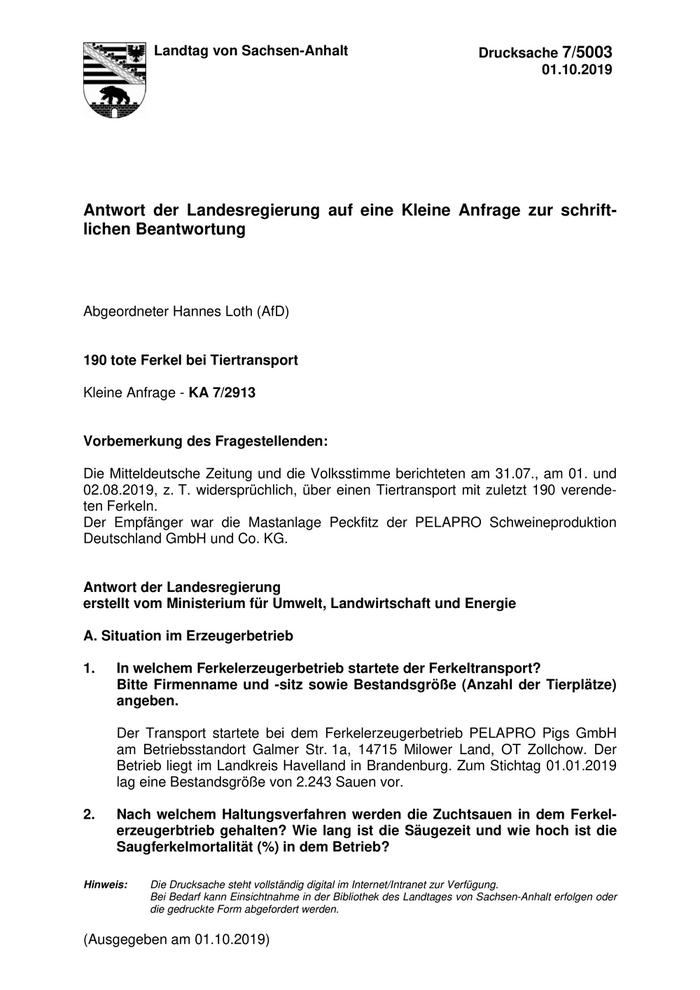 Landtag von Sachsen-Anhalt

Drucksache 7/5003
01.10.2019

Antwort der Landesregierung auf eine Kleine Anfrage zur schriftlichen Beantwortung

Abgeordneter Hannes Loth (AfD)

190 tote Ferkel bei Tiertransport

Kleine Anfrage - KA 7/2913

Vorbemerkung des Fragestellenden:

Die Mitteldeutsche Zeitung und die Volksstimme berichteten am 31.07., am 01. und 02.08.2019, z. T. widersprüchlich, über einen Tiertransport mit zuletzt 190 verendeten Ferkeln.
Der Empfänger war die Mastanlage Peckfitz der PELAPRO Schweineproduktion Deutschland GmbH und Co. KG.

Antwort der Landesregierung
erstellt vom Ministerium für Umwelt, Landwirtschaft und Energie

A. Situation im Erzeugerbetrieb

1. In welchem Ferkelerzeugerbetrieb startete der Ferkeltransport? Bitte Firmenname und -sitz sowie Bestandsgröße (Anzahl der Tierplätze) angeben.

Der Transport startete bei dem Ferkelerzeugerbetrieb PELAPRO Pigs GmbH am Betriebsstandort Galmer Str. 1a, 14715 Milower Land, OT Zollchow. Der Betrieb liegt im Landkreis Havelland in Brandenburg. Zum Stichtag 01.01.2019 lag eine Bestandsgröße von 2.243 Sauen vor.

2. Nach welchem Haltungsverfahren werden die Zuchtsauen in dem Ferkelerzeugerbtrieb gehalten? Wie lang ist die Säugezeit und wie hoch ist die Saugferkelmortalität (%) in dem Betrieb?

Hinweis: Die Drucksache steht vollständig digital im Internet/Intranet zur Verfügung.
Bei Bedarf kann Einsichtnahme in der Bibliothek des Landtages von Sachsen-Anhalt erfolgen oder die gedruckte Form abgefordert werden.

(Ausgegeben am 01.10.2019)